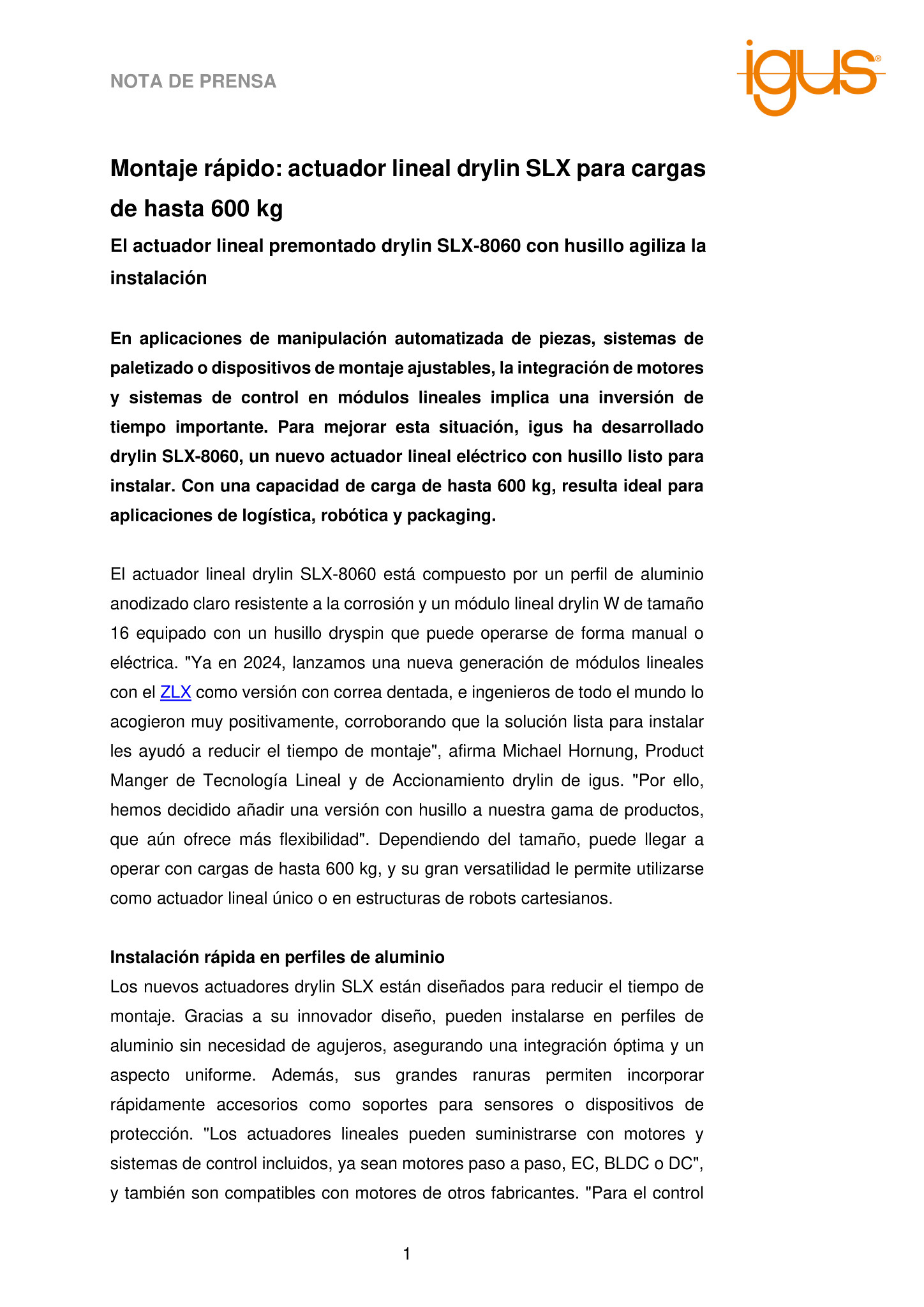 NOTA DE PRENSA

igus®

Montaje rápido: actuador lineal drylin SLX para cargas de hasta 600 kg

El actuador lineal premontado drylin SLX-8060 con husillo agiliza la instalación

En aplicaciones de manipulación automatizada de piezas, sistemas de paletizado o dispositivos de montaje ajustables, la integración de motores y sistemas de control en módulos lineales implica una inversión de tiempo importante. Para mejorar esta situación, igus ha desarrollado drylin SLX-8060, un nuevo actuador lineal eléctrico con husillo listo para instalar. Con una capacidad de carga de hasta 600 kg, resulta ideal para aplicaciones de logística, robótica y packaging.

El actuador lineal drylin SLX-8060 está compuesto por un perfil de aluminio anodizado claro resistente a la corrosión y un módulo lineal drylin W de tamaño 16 equipado con un husillo dryspin que puede operarse de forma manual o eléctrica. "Ya en 2024, lanzamos una nueva generación de módulos lineales con el ZLX como versión con correa dentada, e ingenieros de todo el mundo lo acogieron muy positivamente, corroborando que la solución lista para instalar les ayudó a reducir el tiempo de montaje", afirma Michael Hornung, Product Manger de Tecnología Lineal y de Accionamiento drylin de igus. "Por ello, hemos decidido añadir una versión con husillo a nuestra gama de productos, que aún ofrece más flexibilidad". Dependiendo del tamaño, puede llegar a operar con cargas de hasta 600 kg, y su gran versatilidad le permite utilizarse como actuador lineal único o en estructuras de robots cartesianos.

Instalación rápida en perfiles de aluminio
Los nuevos actuadores drylin SLX están diseñados para reducir el tiempo de montaje. Gracias a su innovador diseño, pueden instalarse en perfiles de aluminio sin necesidad de agujeros, asegurando una integración óptima y un aspecto uniforme. Además, sus grandes ranuras permiten incorporar rápidamente accesorios como soportes para sensores o dispositivos de protección. "Los actuadores lineales pueden suministrarse con motores y sistemas de control incluidos, ya sean motores paso a paso, EC, BLDC o DC", y también son compatibles con motores de otros fabricantes. "Para el control

1